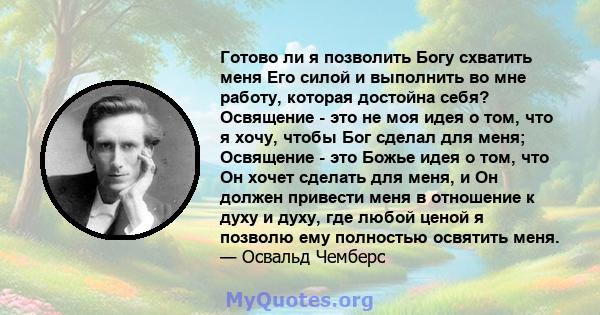 Готово ли я позволить Богу схватить меня Его силой и выполнить во мне работу, которая достойна себя? Освящение - это не моя идея о том, что я хочу, чтобы Бог сделал для меня; Освящение - это Божье идея о том, что Он хочет сделать для меня, и Он должен привести меня в отношение к духу и духу, где любой ценой я позволю ему полностью освятить меня.
— Освальд Чемберс

MyQuotes.org